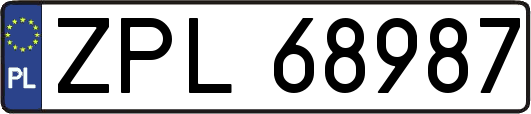 PL
ZPL 68987